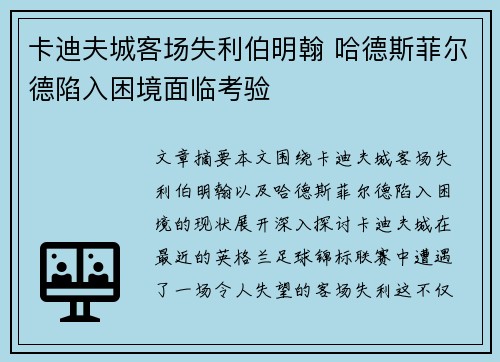 卡迪夫城客场失利伯明翰 哈德斯菲尔德陷入困境面临考验

文章摘要本文围绕卡迪夫城客场失利伯明翰以及哈德斯菲尔德陷入困境的现状展开深入探讨卡迪夫城在最近的英格兰足球锦标联赛中遭遇了一场令人失望的客场失利这不仅